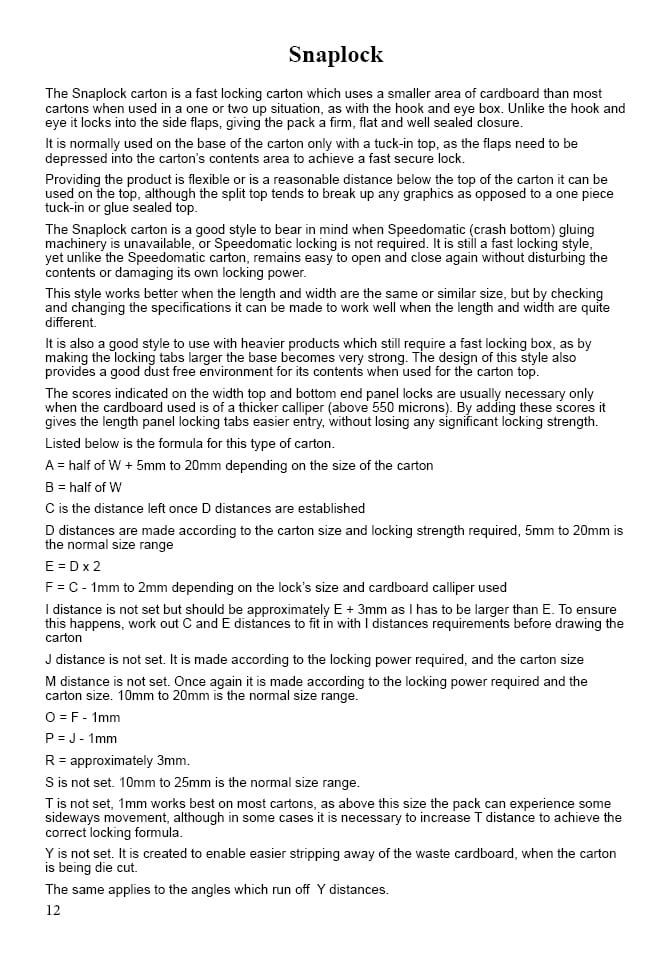 Snaplock

The Snaplock carton is a fast locking carton which uses a smaller area of cardboard than most cartons when used in a one or two up situation, as with the hook and eye box. Unlike the hook and eye it locks into the side flaps, giving the pack a firm, flat and well sealed closure.

It is normally used on the base of the carton only with a tuck-in top, as the flaps need to be depressed into the carton's contents area to achieve a fast secure lock.

Providing the product is flexible or is a reasonable distance below the top of the carton it can be used on the top, although the split top tends to break up any graphics as opposed to a one piece tuck-in or glue sealed top.

The Snaplock carton is a good style to bear in mind when Speedomatic (crash bottom) gluing machinery is unavailable, or Speedomatic locking is not required. It is still a fast locking style, yet unlike the Speedomatic carton, remains easy to open and close again without disturbing the contents or damaging its own locking power.

This style works better when the length and width are the same or similar size, but by checking and changing the specifications it can be made to work well when the length and width are quite different.

It is also a good style to use with heavier products which still require a fast locking box, as by making the locking tabs larger the base becomes very strong. The design of this style also provides a good dust free environment for its contents when used for the carton top.

The scores indicated on the width top and bottom end panel locks are usually necessary only when the cardboard used is of a thicker calliper (above 550 microns). By adding these scores it gives the length panel locking tabs easier entry, without losing any significant locking strength.

Listed below is the formula for this type of carton.

A = half of W + 5mm to 20mm depending on the size of the carton

B = half of W

C is the distance left once D distances are established

D distances are made according to the carton size and locking strength required, 5mm to 20mm is the normal size range

E = D x 2

F = C - 1mm to 2mm depending on the lock's size and cardboard calliper used

I distance is not set but should be approximately E + 3mm as I has to be larger than E. To ensure this happens, work out C and E distances to fit in with I distances requirements before drawing the carton

J distance is not set. It is made according to the locking power required, and the carton size

M distance is not set. Once again it is made according to the locking power required and the carton size. 10mm to 20mm is the normal size range.

O = F - 1mm

P = J - 1mm

R = approximately 3mm.

S is not set. 10mm to 25mm is the normal size range.

T is not set, 1mm works best on most cartons, as above this size the pack can experience some sideways movement, although in some cases it is necessary to increase T distance to achieve the correct locking formula.

Y is not set. It is created to enable easier stripping away of the waste cardboard, when the carton is being die cut.

The same applies to the angles which run off Y distances.

12